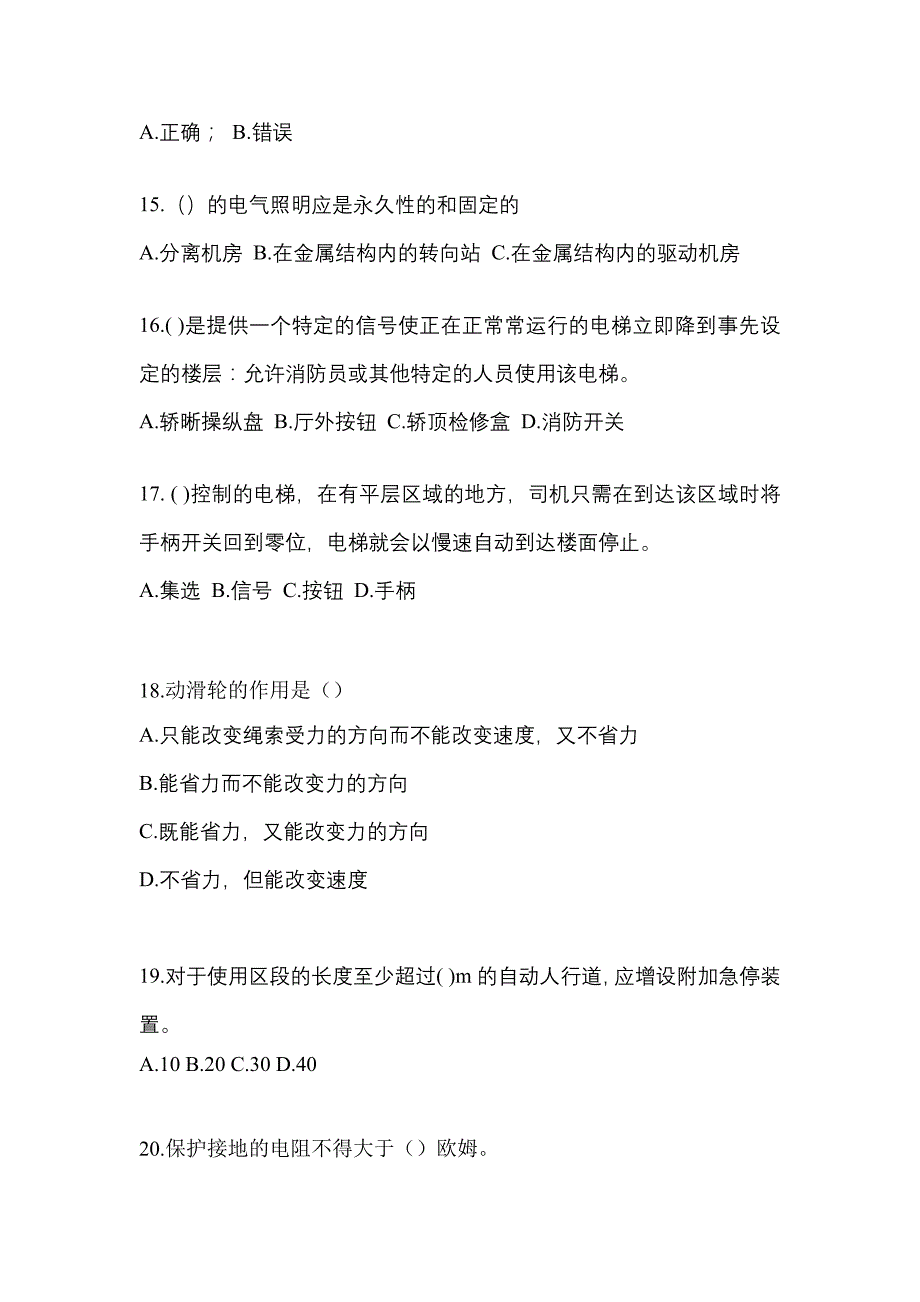 A.正确； B.错误

15.（）的电气照明应是永久性的和固定的

A.分离机房 B.在金属结构内的转向站 C.在金属结构内的驱动机房

16.( )是提供一个特定的信号使正在正常常运行的电梯立即降到事先设定的楼层：允许消防员或其他特定的人员使用该电梯。

A.轿晰操纵盘 B.厅外按钮 C.轿顶检修盒 D.消防开关

17. ( )控制的电梯，在有平层区域的地方，司机只需在到达该区域时将手柄开关回到零位，电梯就会以慢速自动到达楼面停止。

A.集选 B.信号 C.按钮 D.手柄

18.动滑轮的作用是（）

A.只能改变绳索受力的方向而不能改变速度，又不省力

B.能省力而不能改变力的方向

C.既能省力，又能改变力的方向

D.不省力，但能改变速度

19.对于使用区段的长度至少超过( )m 的自动人行道, 应增设附加急停装置。

A.10 B.20 C.30 D.40

20.保护接地的电阻不得大于（）欧姆。